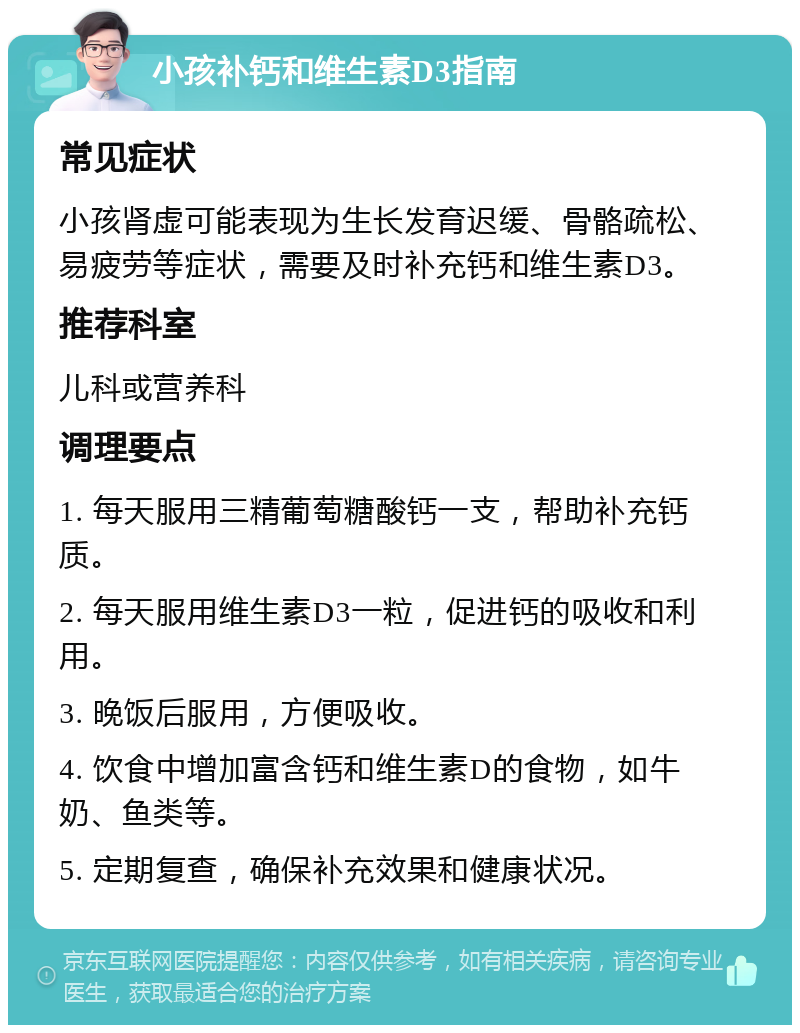 小孩补钙和维生素D3指南

常见症状

小孩肾虚可能表现为生长发育迟缓、骨骼疏松、易疲劳等症状，需要及时补充钙和维生素D3。

推荐科室

儿科或营养科

调理要点

1. 每天服用三精葡萄糖酸钙一支，帮助补充钙质。

2. 每天服用维生素D3一粒，促进钙的吸收和利用。

3. 晚饭后服用，方便吸收。

4. 饮食中增加富含钙和维生素D的食物，如牛奶、鱼类等。

5. 定期复查，确保补充效果和健康状况。

京东互联网医院提醒您：内容仅供参考，如有相关疾病，请咨询专业医生，获取最适合您的治疗方案